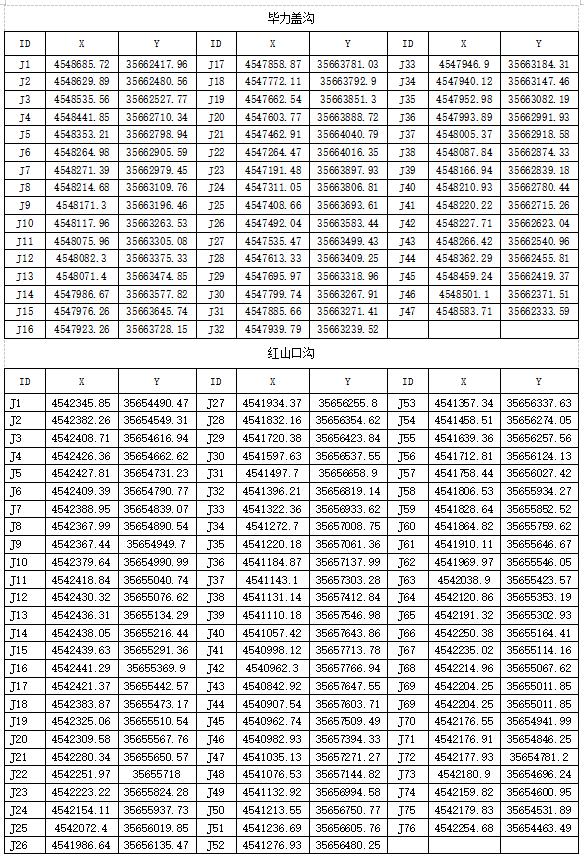 毕力盖沟

| ID | X | Y | ID | X | Y | ID | X | Y |
|---|---|---|---|---|---|---|---|---|
| J1 | 4548685.72 | 35662417.96 | J17 | 4547858.87 | 35663781.03 | J33 | 4547946.9 | 35663184.31 |
| J2 | 4548629.89 | 35662480.56 | J18 | 4547772.11 | 35663792.9 | J34 | 4547940.12 | 35663147.46 |
| J3 | 4548535.56 | 35662527.77 | J19 | 4547662.54 | 35663851.3 | J35 | 4547952.98 | 35663082.19 |
| J4 | 4548441.85 | 35662710.34 | J20 | 4547603.77 | 35663888.72 | J36 | 4547993.89 | 35662991.93 |
| J5 | 4548353.21 | 35662798.94 | J21 | 4547462.91 | 35664040.79 | J37 | 4548005.37 | 35662918.58 |
| J6 | 4548264.98 | 35662905.59 | J22 | 4547264.47 | 35664016.35 | J38 | 4548087.84 | 35662874.33 |
| J7 | 4548271.39 | 35662979.45 | J23 | 4547191.48 | 35663897.93 | J39 | 4548166.94 | 35662839.18 |
| J8 | 4548214.68 | 35663109.76 | J24 | 4547311.05 | 35663806.81 | J40 | 4548210.93 | 35662780.44 |
| J9 | 4548171.3 | 35663196.46 | J25 | 4547408.66 | 35663693.61 | J41 | 4548220.22 | 35662715.26 |
| J10 | 4548117.96 | 35663263.53 | J26 | 4547492.04 | 35663583.44 | J42 | 4548227.71 | 35662623.04 |
| J11 | 4548075.96 | 35663305.08 | J27 | 4547535.47 | 35663499.43 | J43 | 4548266.42 | 35662540.96 |
| J12 | 4548082.3 | 35663375.33 | J28 | 4547613.33 | 35663409.25 | J44 | 4548362.29 | 35662455.81 |
| J13 | 4548071.4 | 35663474.85 | J29 | 4547695.97 | 35663318.96 | J45 | 4548459.24 | 35662419.37 |
| J14 | 4547986.67 | 35663577.82 | J30 | 4547799.74 | 35663267.91 | J46 | 4548501.1 | 35662371.51 |
| J15 | 4547976.26 | 35663645.74 | J31 | 4547885.66 | 35663271.41 | J47 | 4548583.71 | 35662333.59 |
| J16 | 4547923.26 | 35663728.15 | J32 | 4547939.79 | 35663239.52 | | | |

红山口沟

| ID | X | Y | ID | X | Y | ID | X | Y |
|---|---|---|---|---|---|---|---|---|
| J1 | 4542345.85 | 35654490.47 | J27 | 4541934.37 | 35656255.8 | J53 | 4541357.34 | 35656337.63 |
| J2 | 4542382.26 | 35654549.31 | J28 | 4541832.16 | 35656354.62 | J54 | 4541458.51 | 35656274.05 |
| J3 | 4542408.71 | 35654616.94 | J29 | 4541720.38 | 35656423.84 | J55 | 4541639.36 | 35656257.56 |
| J4 | 4542426.36 | 35654662.62 | J30 | 4541597.63 | 35656537.55 | J56 | 4541712.81 | 35656124.13 |
| J5 | 4542427.81 | 35654731.23 | J31 | 4541497.7 | 35656658.9 | J57 | 4541758.44 | 35656027.42 |
| J6 | 4542409.39 | 35654790.77 | J32 | 4541396.21 | 35656819.14 | J58 | 4541806.53 | 35655934.27 |
| J7 | 4542388.95 | 35654839.07 | J33 | 4541322.36 | 35656933.62 | J59 | 4541828.64 | 35655852.52 |
| J8 | 4542367.99 | 35654890.54 | J34 | 4541272.7 | 35657008.75 | J60 | 4541864.82 | 35655759.62 |
| J9 | 4542367.44 | 35654949.7 | J35 | 4541220.18 | 35657061.36 | J61 | 4541910.11 | 35655646.67 |
| J10 | 4542379.64 | 35654990.99 | J36 | 4541184.87 | 35657137.99 | J62 | 4541969.97 | 35655546.05 |
| J11 | 4542418.84 | 35655040.74 | J37 | 4541143.1 | 35657303.28 | J63 | 4542038.9 | 35655423.57 |
| J12 | 4542430.32 | 35655076.62 | J38 | 4541131.14 | 35657412.84 | J64 | 4542120.86 | 35655353.19 |
| J13 | 4542436.31 | 35655134.29 | J39 | 4541110.18 | 35657546.98 | J65 | 4542191.32 | 35655302.93 |
| J14 | 4542438.05 | 35655216.44 | J40 | 4541057.42 | 35657643.86 | J66 | 4542250.38 | 35655164.41 |
| J15 | 4542439.63 | 35655291.36 | J41 | 4540998.12 | 35657713.78 | J67 | 4542235.02 | 35655114.16 |
| J16 | 4542441.29 | 35655369.9 | J42 | 4540962.3 | 35657766.94 | J68 | 4542214.96 | 35655067.62 |
| J17 | 4542421.37 | 35655442.57 | J43 | 4540842.92 | 35657647.55 | J69 | 4542204.25 | 35655011.85 |
| J18 | 4542383.87 | 35655473.17 | J44 | 4540907.54 | 35657603.71 | J69 | 4542204.25 | 35655011.85 |
| J19 | 4542325.06 | 35655510.54 | J45 | 4540962.74 | 35657509.49 | J70 | 4542176.55 | 35654941.99 |
| J20 | 4542309.58 | 35655567.76 | J46 | 4540982.93 | 35657394.33 | J71 | 4542176.91 | 35654846.25 |
| J21 | 4542280.34 | 35655650.57 | J47 | 4541035.13 | 35657271.27 | J72 | 4542177.93 | 35654781.2 |
| J22 | 4542251.97 | 35655718 | J48 | 4541076.53 | 35657144.82 | J73 | 4542180.9 | 35654696.24 |
| J23 | 4542223.22 | 35655824.28 | J49 | 4541132.92 | 35656994.58 | J74 | 4542159.82 | 35654600.95 |
| J24 | 4542154.11 | 35655937.73 | J50 | 4541213.55 | 35656750.77 | J75 | 4542179.83 | 35654531.89 |
| J25 | 4542072.4 | 35656019.85 | J51 | 4541236.69 | 35656605.76 | J76 | 4542254.68 | 35654463.49 |
| J26 | 4541986.64 | 35656135.47 | J52 | 4541276.93 | 35656480.25 | | | |